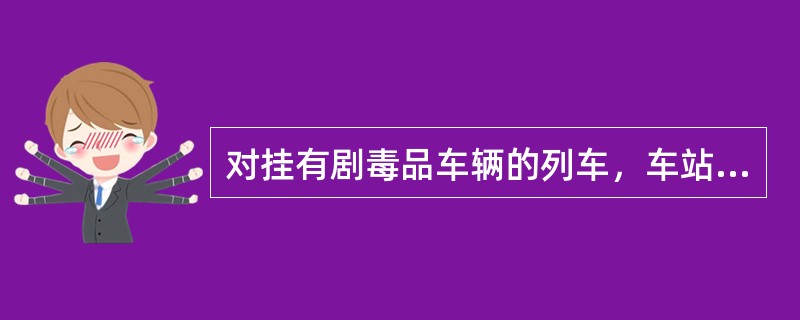 对挂有剧毒品车辆的列车，车站...